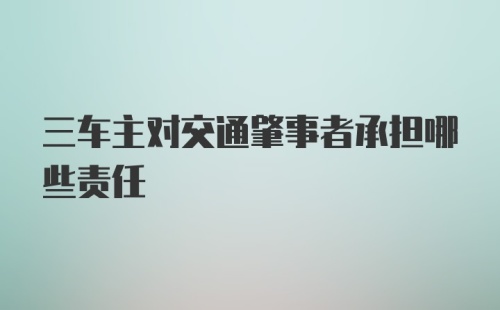 三车主对交通肇事者承担哪些责任